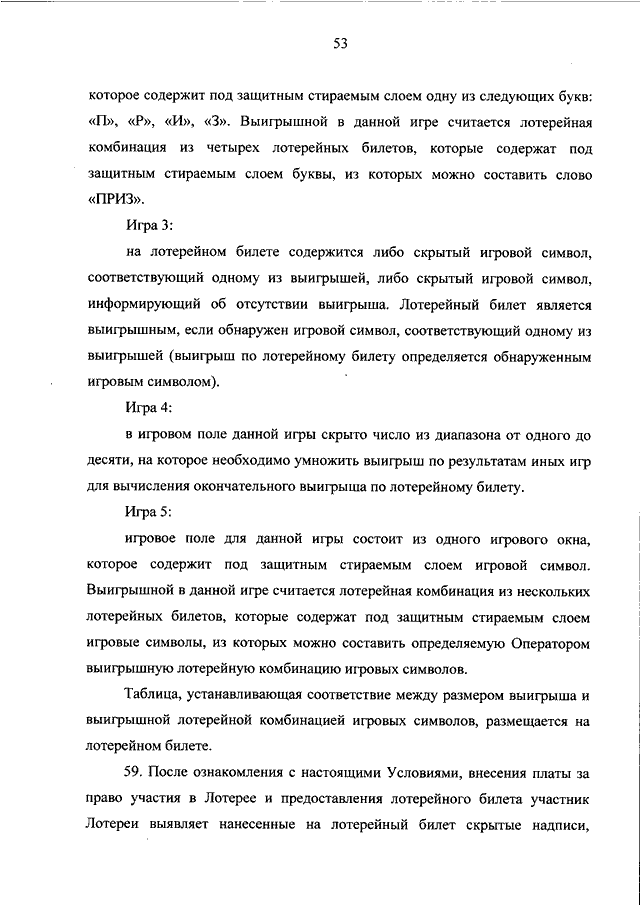 53

которое содержит под защитным стираемым слоем одну из следующих букв: «П», «Р», «И», «З». Выигрышной в данной игре считается лотерейная комбинация из четырех лотерейных билетов, которые содержат под защитным стираемым слоем буквы, из которых можно составить слово «ПРИЗ».

Игра 3:

на лотерейном билете содержится либо скрытый игровой символ, соответствующий одному из выигрышей, либо скрытый игровой символ, информирующий об отсутствии выигрыша. Лотерейный билет является выигрышным, если обнаружен игровой символ, соответствующий одному из выигрышей (выигрыш по лотерейному билету определяется обнаруженным игровым символом).

Игра 4:

в игровом поле данной игры скрыто число из диапазона от одного до десяти, на которое необходимо умножить выигрыш по результатам иных игр для вычисления окончательного выигрыша по лотерейному билету.

Игра 5:

игровое поле для данной игры состоит из одного игрового окна, которое содержит под защитным стираемым слоем игровой символ. Выигрышной в данной игре считается лотерейная комбинация из нескольких лотерейных билетов, которые содержат под защитным стираемым слоем игровые символы, из которых можно составить определяемую Оператором выигрышную лотерейную комбинацию игровых символов.

Таблица, устанавливающая соответствие между размером выигрыша и выигрышной лотерейной комбинацией игровых символов, размещается на лотерейном билете.

59. После ознакомления с настоящими Условиями, внесения платы за право участия в Лотерее и предоставления лотерейного билета участник Лотереи выявляет нанесенные на лотерейный билет скрытые надписи,